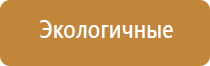 Экологичные